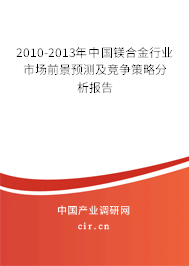 2010-2013年中国镁合金行业市场前景预测及竞争策略分析报告

中国产业调研网

cir.cn